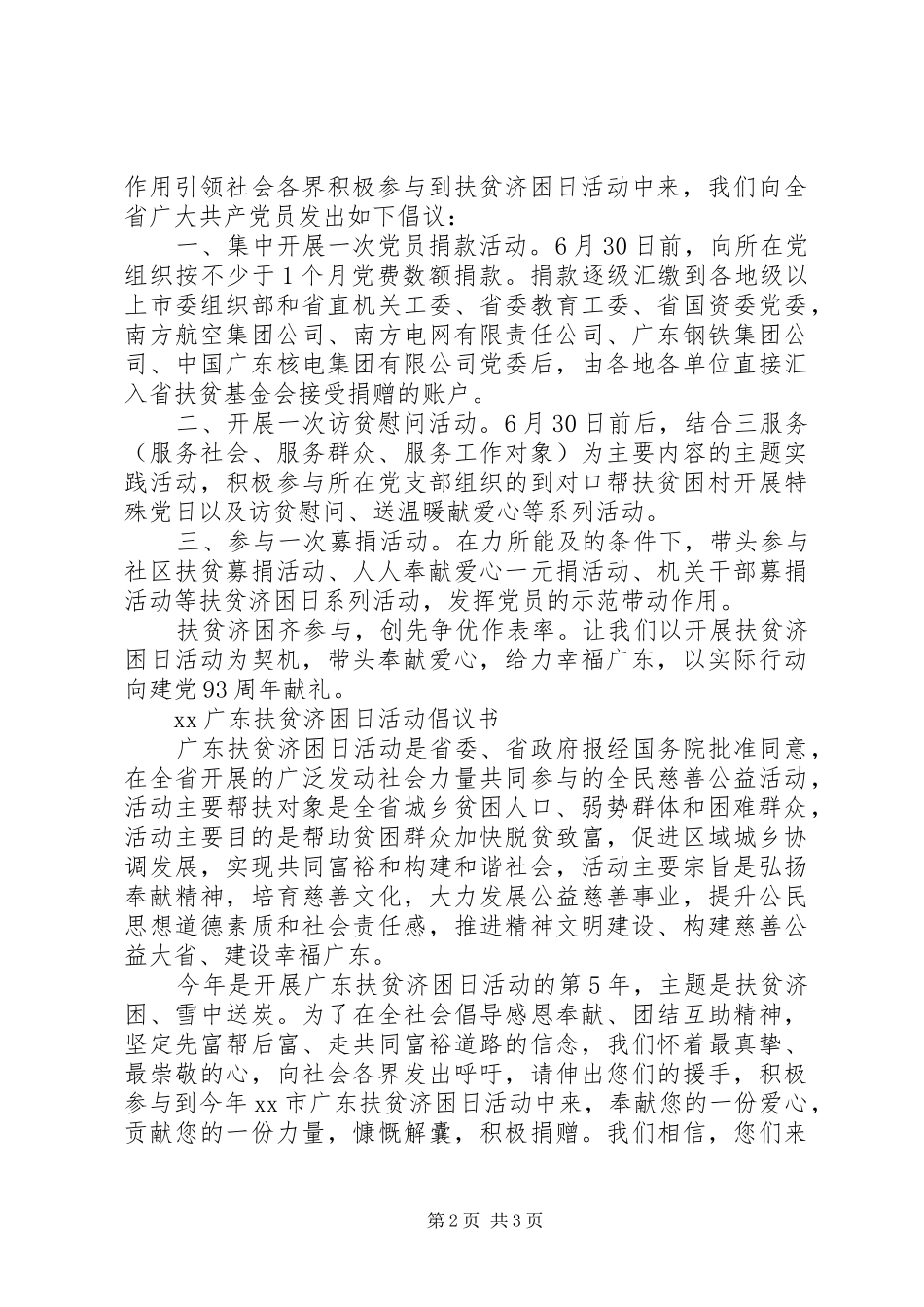 作用引领社会各界积极参与到扶贫济困日活动中来，我们向全省广大共产党员发出如下倡议：

一、集中开展一次党员捐款活动。6月30日前，向所在党组织按不少于1个月党费数额捐款。捐款逐级汇缴到各地级以上市委组织部和省直机关工委、省委教育工委、省国资委党委，南方航空集团公司、南方电网有限责任公司、广东钢铁集团公司、中国广东核电集团有限公司党委后，由各地各单位直接汇入省扶贫基金会接受捐赠的账户。

二、开展一次访贫慰问活动。6月30日前后，结合三服务（服务社会、服务群众、服务工作对象）为主要内容的主题实践活动，积极参与所在党支部组织的到对口帮扶贫困村开展特殊党日以及访贫慰问、送温暖献爱心等系列活动。

三、参与一次募捐活动。在力所能及的条件下，带头参与社区扶贫募捐活动、人人奉献爱心一元捐活动、机关干部募捐活动等扶贫济困日系列活动，发挥党员的示范带动作用。

扶贫济困齐参与，创先争优作表率。让我们以开展扶贫济困日活动为契机，带头奉献爱心，给力幸福广东，以实际行动向建党93周年献礼。

xx广东扶贫济困日活动倡议书

广东扶贫济困日活动是省委、省政府报经国务院批准同意，在全省开展的广泛发动社会力量共同参与的全民慈善公益活动，活动主要帮扶对象是全省城乡贫困人口、弱势群体和困难群众，活动主要目的是帮助贫困群众加快脱贫致富，促进区域城乡协调发展，实现共同富裕和构建和谐社会，活动主要宗旨是弘扬奉献精神，培育慈善文化，大力发展公益慈善事业，提升公民思想道德素质和社会责任感，推进精神文明建设、构建慈善公益大省、建设幸福广东。

今年是开展广东扶贫济困日活动的第5年，主题是扶贫济困、雪中送炭。为了在全社会倡导感恩奉献、团结互助精神，坚定先富帮后富、走共同富裕道路的信念，我们怀着最真挚、最崇敬的心，向社会各界发出呼吁，请伸出您们的援手，积极参与到今年xx市广东扶贫济困日活动中来，奉献您的一份爱心，贡献您的一份力量，慷慨解囊，积极捐赠。我们相信，您们来

第2页 共3页